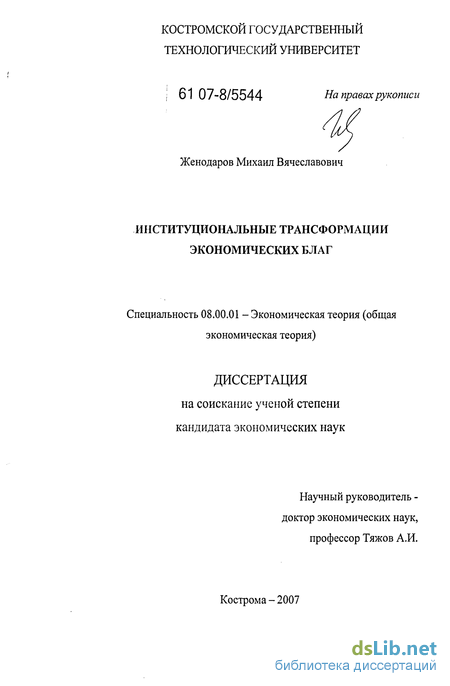 КОСТРОМСКОЙ ГОСУДАРСТВЕННЫЙ
ТЕХНОЛОГИЧЕСКИЙ УНИВЕРСИТЕТ

61 07-8/5544

На правах рукописи

Женодаров Михаил Вячеславович

ИНСТИТУЦИОНАЛЬНЫЕ ТРАНСФОРМАЦИИ
ЭКОНОМИЧЕСКИХ БЛАГ

Специальность 08.00.01 – Экономическая теория (общая экономическая теория)

ДИССЕРТАЦИЯ
на соискание ученой степени
кандидата экономических наук

Научный руководитель -
доктор экономических наук,
профессор Тяжов А.И.

Кострома – 2007

dsLib.net
библиотека диссертаций